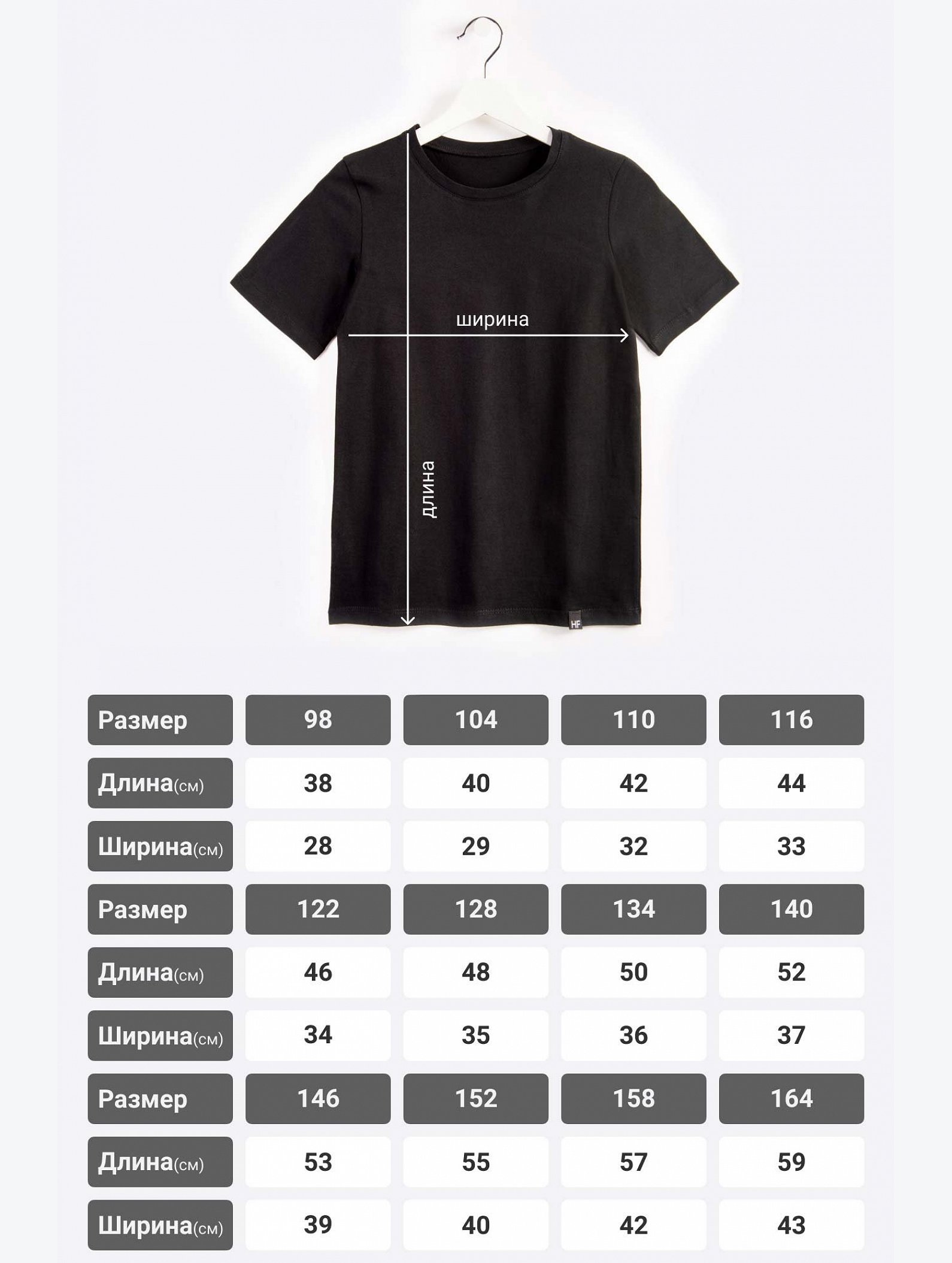 ширина

длина

HF

| Размер | 98 | 104 | 110 | 116 |
|---|---|---|---|---|
| Длина(см) | 38 | 40 | 42 | 44 |
| Ширина(см) | 28 | 29 | 32 | 33 |
| Размер | 122 | 128 | 134 | 140 |
| Длина(см) | 46 | 48 | 50 | 52 |
| Ширина(см) | 34 | 35 | 36 | 37 |
| Размер | 146 | 152 | 158 | 164 |
| Длина(см) | 53 | 55 | 57 | 59 |
| Ширина(см) | 39 | 40 | 42 | 43 |